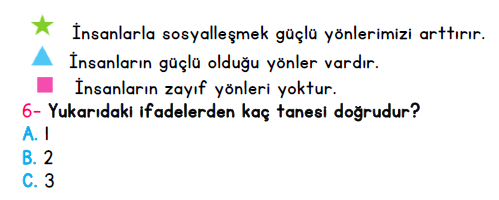 İnsanlarla sosyalleşmek güçlü yönlerimizi arttırır.

İnsanların güçlü olduğu yönler vardır.

İnsanların zayıf yönleri yoktur.

6- Yukarıdaki ifadelerden kaç tanesi doğrudur?

A. 1

B. 2

C. 3